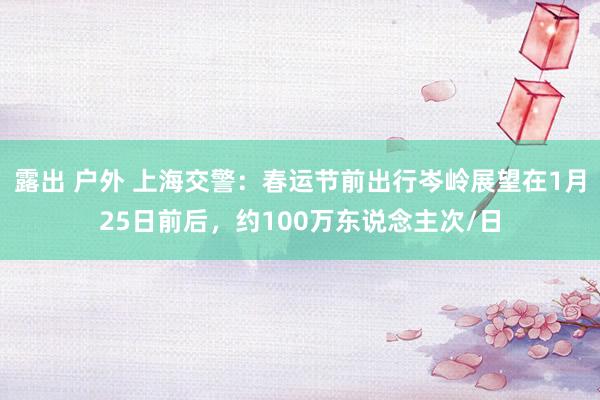 露出 户外 上海交警：春运节前出行岑岭展望在1月25日前后，约100万东说念主次/日